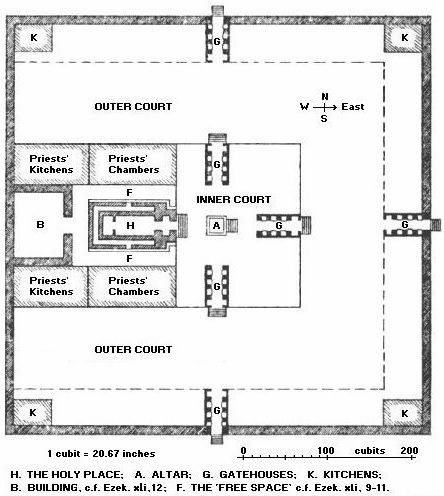 K G K

OUTER COURT

N
W East
S

Priests' Kitchens

Priests' Chambers

G

F

INNER COURT

B

H

A

G

G

F

Priests' Kitchens

Priests' Chambers

G

OUTER COURT

K G K

1 cubit = 20.67 inches

0 100 cubits 200

H. THE HOLY PLACE; A. ALTAR; G. GATEHOUSES; K. KITCHENS;
B. BUILDING, c.f. Ezek. xli,12; F. THE 'FREE SPACE' c.f. Ezek. xli, 9-11.